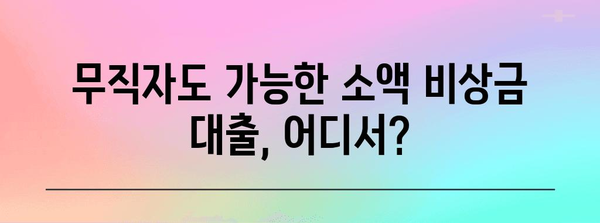 무직자도 가능한 소액 비상금 대출, 어디서?